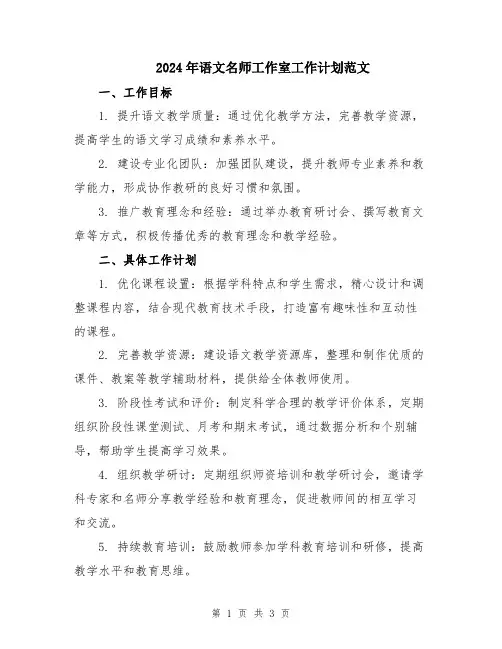 2024年语文名师工作室工作计划范文

一、工作目标

1. 提升语文教学质量：通过优化教学方法，完善教学资源，提高学生的语文学习成绩和素养水平。

2. 建设专业化团队：加强团队建设，提升教师专业素养和教学能力，形成协作教研的良好习惯和氛围。

3. 推广教育理念和经验：通过举办教育研讨会、撰写教育文章等方式，积极传播优秀的教育理念和教学经验。

二、具体工作计划

1. 优化课程设置：根据学科特点和学生需求，精心设计和调整课程内容，结合现代教育技术手段，打造富有趣味性和互动性的课程。

2. 完善教学资源：建设语文教学资源库，整理和制作优质的课件、教案等教学辅助材料，提供给全体教师使用。

3. 阶段性考试和评价：制定科学合理的教学评价体系，定期组织阶段性课堂测试、月考和期末考试，通过数据分析和个别辅导，帮助学生提高学习效果。

4. 组织教学研讨：定期组织师资培训和教学研讨会，邀请学科专家和名师分享教学经验和教育理念，促进教师间的相互学习和交流。

5. 持续教育培训：鼓励教师参加学科教育培训和研修，提高教学水平和教育思维。

第 1 页 共 3 页